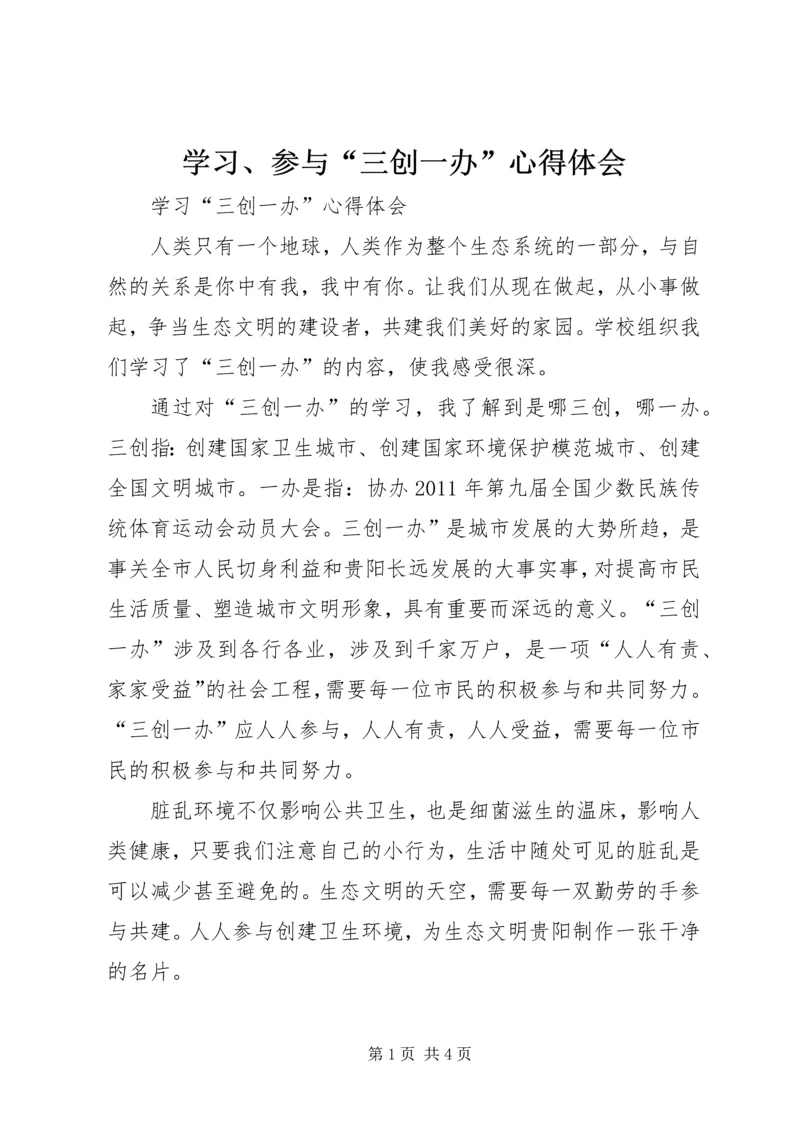 学习、参与“三创一办”心得体会

学习“三创一办”心得体会

人类只有一个地球，人类作为整个生态系统的一部分，与自然的关系是你中有我，我中有你。让我们从现在做起，从小事做起，争当生态文明的建设者，共建我们美好的家园。学校组织我们学习了“三创一办”的内容，使我感受很深。

通过对“三创一办”的学习，我了解到是哪三创，哪一办。三创指：创建国家卫生城市、创建国家环境保护模范城市、创建全国文明城市。一办是指：协办2011年第九届全国少数民族传统体育运动会动员大会。三创一办”是城市发展的大势所趋，是事关全市人民切身利益和贵阳长远发展的大事实事，对提高市民生活质量、塑造城市文明形象，具有重要而深远的意义。“三创一办”涉及到各行各业，涉及到千家万户，是一项“人人有责、家家受益”的社会工程，需要每一位市民的积极参与和共同努力。“三创一办”应人人参与，人人有责，人人受益，需要每一位市民的积极参与和共同努力。

脏乱环境不仅影响公共卫生，也是细菌滋生的温床，影响人类健康，只要我们注意自己的小行为，生活中随处可见的脏乱是可以减少甚至避免的。生态文明的天空，需要每一双勤劳的手参与共建。人人参与创建卫生环境，为生态文明贵阳制作一张干净的名片。

第1页 共4页